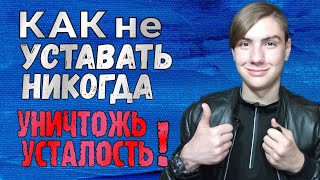 КАК не УСТАВАТЬ НИКОГДА

УНИЧТОЖЬ УСТАЛОСТЬ!